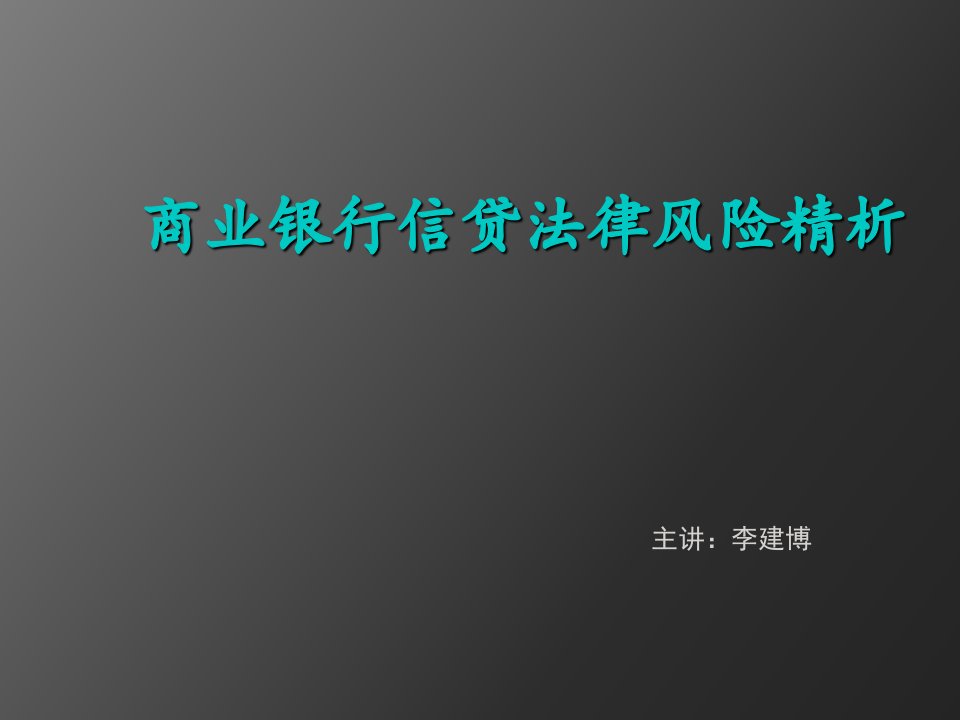 商业银行信贷法律风险精析

主讲：李建博